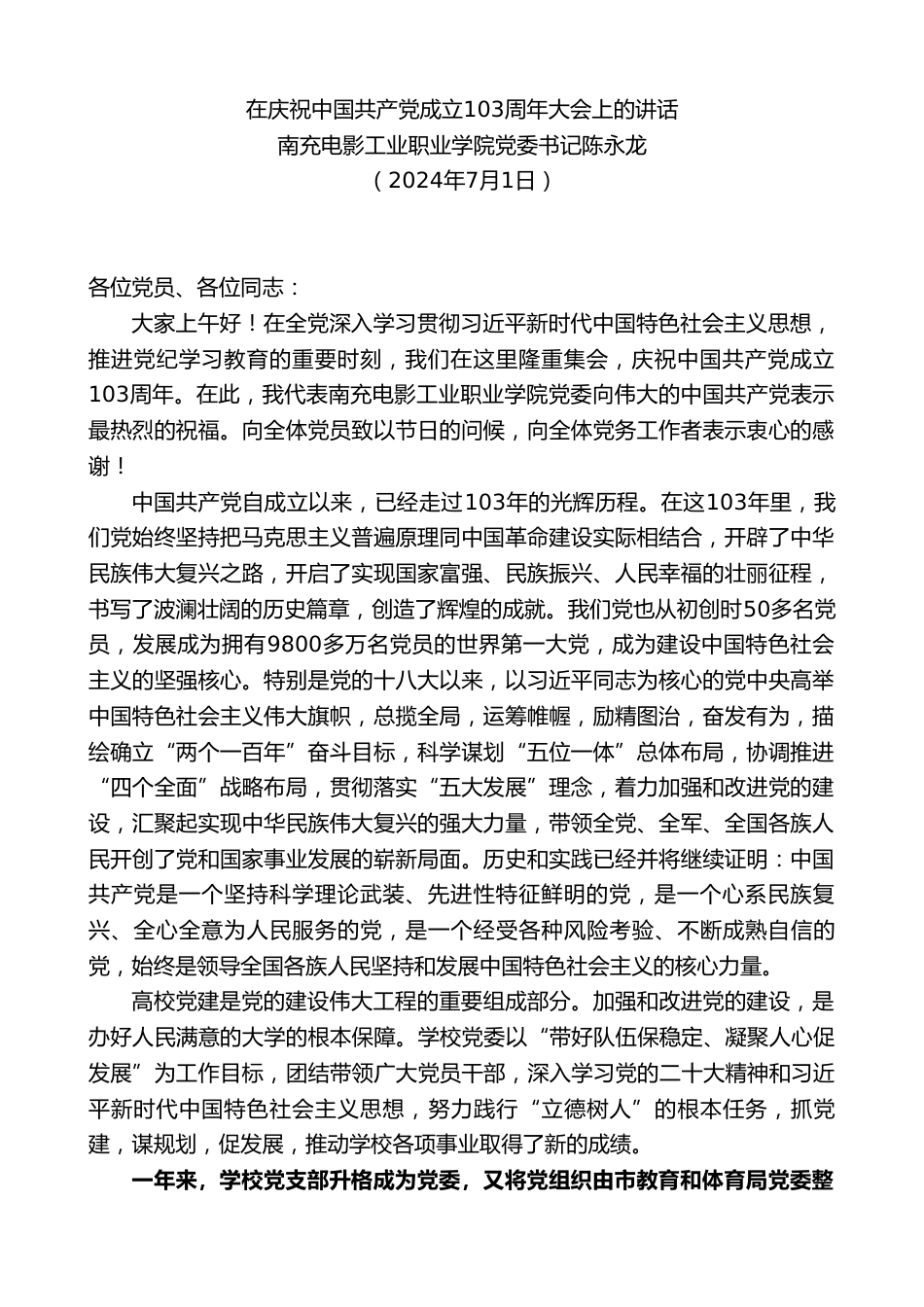 在庆祝中国共产党成立103周年大会上的讲话
南充电影工业职业学院党委书记陈永龙
（2024年7月1日）

各位党员、各位同志：

大家上午好！在全党深入学习贯彻习近平新时代中国特色社会主义思想，推进党纪学习教育的重要时刻，我们在这里隆重集会，庆祝中国共产党成立103周年。在此，我代表南充电影工业职业学院党委向伟大的中国共产党表示最热烈的祝福。向全体党员致以节日的问候，向全体党务工作者表示衷心的感谢！

中国共产党自成立以来，已经走过103年的光辉历程。在这103年里，我们党始终坚持把马克思主义普遍原理同中国革命建设实际相结合，开辟了中华民族伟大复兴之路，开启了实现国家富强、民族振兴、人民幸福的壮丽征程，书写了波澜壮阔的历史篇章，创造了辉煌的成就。我们党也从初创时50多名党员，发展成为拥有9800多万名党员的世界第一大党，成为建设中国特色社会主义的坚强核心。特别是党的十八大以来，以习近平同志为核心的党中央高举中国特色社会主义伟大旗帜，总揽全局，运筹帷幄，励精图治，奋发有为，描绘确立“两个一百年”奋斗目标，科学谋划“五位一体”总体布局，协调推进“四个全面”战略布局，贯彻落实“五大发展”理念，着力加强和改进党的建设，汇聚起实现中华民族伟大复兴的强大力量，带领全党、全军、全国各族人民开创了党和国家事业发展的崭新局面。历史和实践已经并将继续证明：中国共产党是一个坚持科学理论武装、先进性特征鲜明的党，是一个心系民族复兴、全心全意为人民服务的党，是一个经受各种风险考验、不断成熟自信的党，始终是领导全国各族人民坚持和发展中国特色社会主义的核心力量。

高校党建是党的建设伟大工程的重要组成部分。加强和改进党的建设，是办好人民满意的大学的根本保障。学校党委以“带好队伍保稳定、凝聚人心促发展”为工作目标，团结带领广大党员干部，深入学习党的二十大精神和习近平新时代中国特色社会主义思想，努力践行“立德树人”的根本任务，抓党建，谋规划，促发展，推动学校各项事业取得了新的成绩。

一年来，学校党支部升格成为党委，又将党组织由市教育和体育局党委整